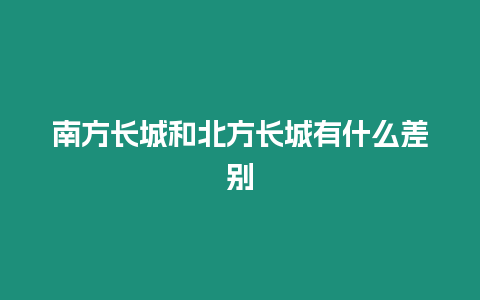 南方长城和北方长城有什么差别